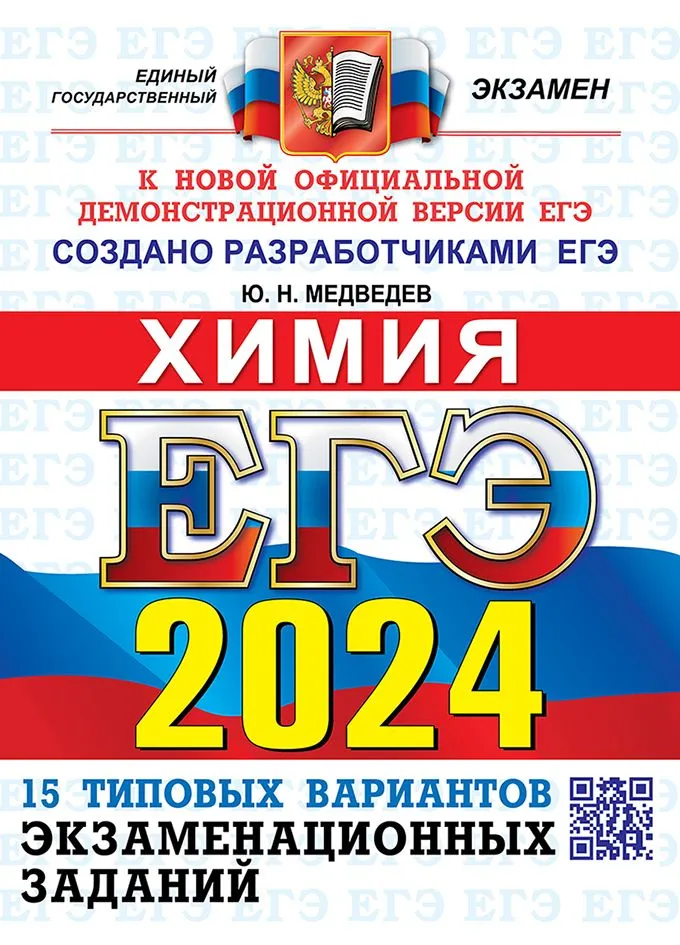 ЕДИНЫЙ ГОСУДАРСТВЕННЫЙ ЭКЗАМЕН

К НОВОЙ ОФИЦИАЛЬНОЙ ДЕМОНСТРАЦИОННОЙ ВЕРСИИ ЕГЭ

СОЗДАНО РАЗРАБОТЧИКАМИ ЕГЭ

Ю. Н. МЕДВЕДЕВ

ХИМИЯ

ЕГЭ

2024

15 ТИПОВЫХ ВАРИАНТОВ ЭКЗАМЕНАЦИОННЫХ ЗАДАНИЙ